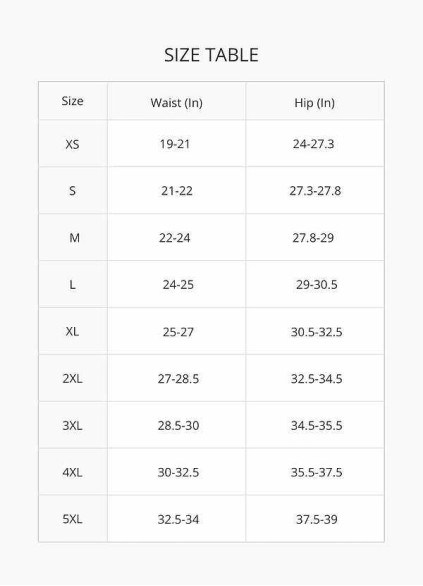 SIZE TABLE

| Size | Waist (In) | Hip (In) |
|---|---|---|
| XS | 19-21 | 24-27.3 |
| S | 21-22 | 27.3-27.8 |
| M | 22-24 | 27.8-29 |
| L | 24-25 | 29-30.5 |
| XL | 25-27 | 30.5-32.5 |
| 2XL | 27-28.5 | 32.5-34.5 |
| 3XL | 28.5-30 | 34.5-35.5 |
| 4XL | 30-32.5 | 35.5-37.5 |
| 5XL | 32.5-34 | 37.5-39 |